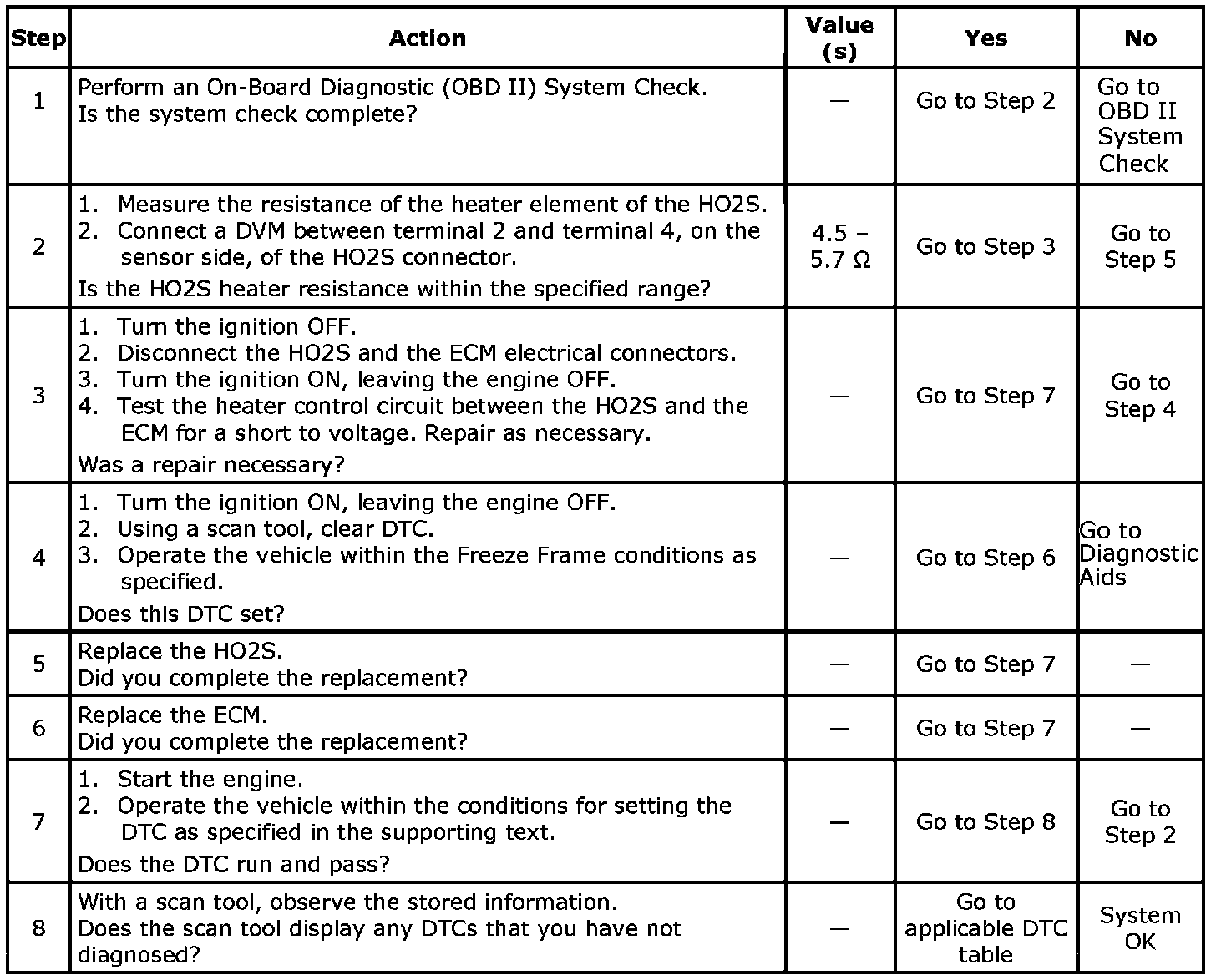 | Step | Action | Value (s) | Yes | No |
|---|---|---|---|---|
| 1 | Perform an On-Board Diagnostic (OBD II) System Check. Is the system check complete? | — | Go to Step 2 | Go to OBD II System Check |
| 2 | 1. Measure the resistance of the heater element of the HO2S. 2. Connect a DVM between terminal 2 and terminal 4, on the sensor side, of the HO2S connector. Is the HO2S heater resistance within the specified range? | 4.5 – 5.7 Ω | Go to Step 3 | Go to Step 5 |
| 3 | 1. Turn the ignition OFF. 2. Disconnect the HO2S and the ECM electrical connectors. 3. Turn the ignition ON, leaving the engine OFF. 4. Test the heater control circuit between the HO2S and the ECM for a short to voltage. Repair as necessary. Was a repair necessary? | — | Go to Step 7 | Go to Step 4 |
| 4 | 1. Turn the ignition ON, leaving the engine OFF. 2. Using a scan tool, clear DTC. 3. Operate the vehicle within the Freeze Frame conditions as specified. Does this DTC set? | — | Go to Step 6 | Go to Diagnostic Aids |
| 5 | Replace the HO2S. Did you complete the replacement? | — | Go to Step 7 | — |
| 6 | Replace the ECM. Did you complete the replacement? | — | Go to Step 7 | — |
| 7 | 1. Start the engine. 2. Operate the vehicle within the conditions for setting the DTC as specified in the supporting text. Does the DTC run and pass? | — | Go to Step 8 | Go to Step 2 |
| 8 | With a scan tool, observe the stored information. Does the scan tool display any DTCs that you have not diagnosed? | — | Go to applicable DTC table | System OK |